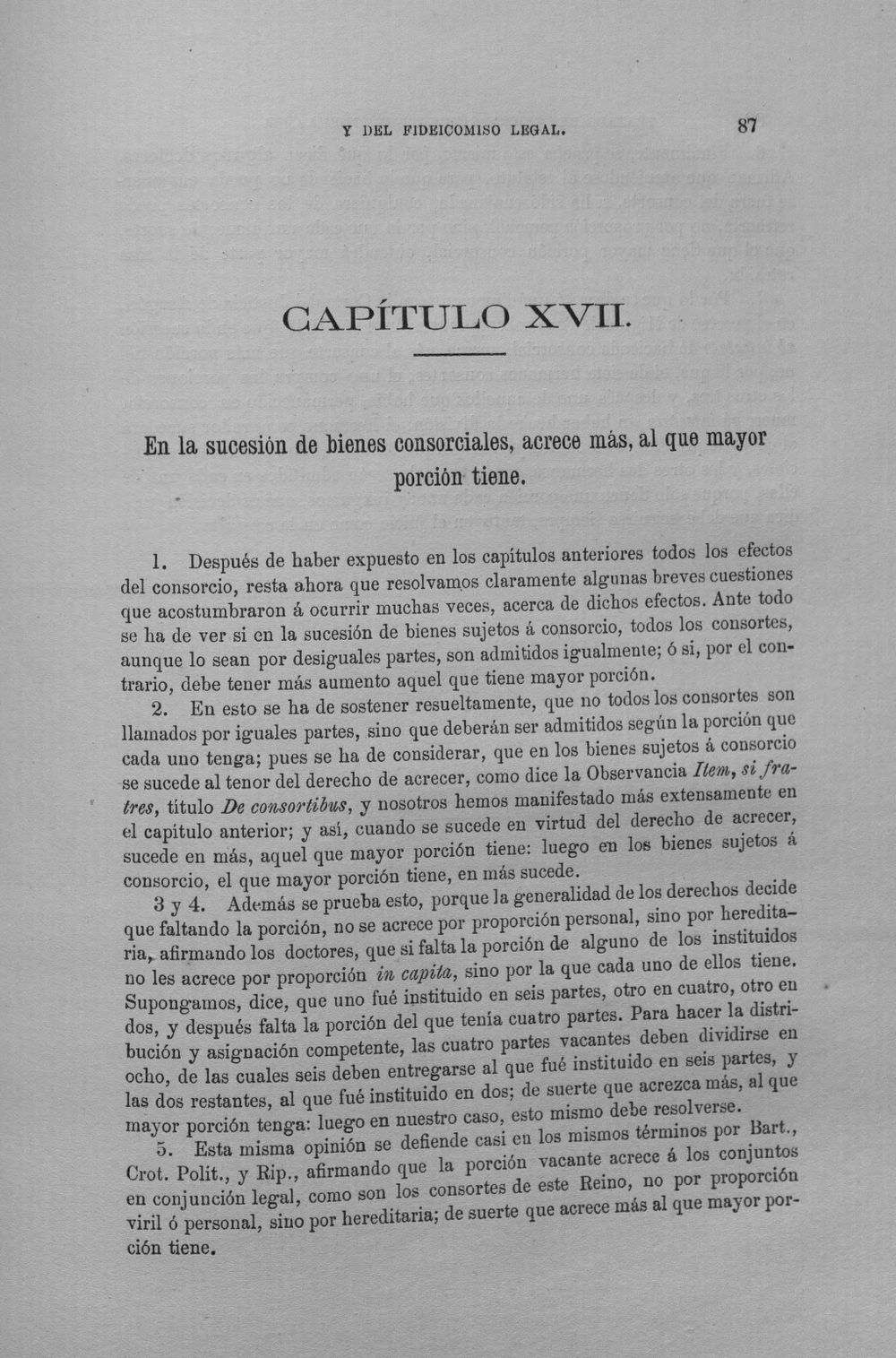 Y DEL FIDEICOMISO LEGAL. 87

CAPÍTULO XVII.

En la sucesión de bienes consorciales, acrece más, al que mayor porción tiene.

1. Después de haber expuesto en los capítulos anteriores todos los efectos del consorcio, resta ahora que resolvamos claramente algunas breves cuestiones que acostumbraron á ocurrir muchas veces, acerca de dichos efectos. Ante todo se ha de ver si en la sucesión de bienes sujetos á consorcio, todos los consortes, aunque lo sean por desiguales partes, son admitidos igualmente; ó si, por el contrario, debe tener más aumento aquel que tiene mayor porción.

2. En esto se ha de sostener resueltamente, que no todos los consortes son llamados por iguales partes, sino que deberán ser admitidos según la porción que cada uno tenga; pues se ha de considerar, que en los bienes sujetos á consorcio se sucede al tenor del derecho de acrecer, como dice la Observancia Item, si fratres, título De consortibus, y nosotros hemos manifestado más extensamente en el capítulo anterior; y así, cuando se sucede en virtud del derecho de acrecer, sucede en más, aquel que mayor porción tiene: luego en los bienes sujetos á consorcio, el que mayor porción tiene, en más sucede.

3 y 4. Además se prueba esto, porque la generalidad de los derechos decide que faltando la porción, no se acrece por proporción personal, sino por hereditaria, afirmando los doctores, que si falta la porción de alguno de los instituidos no les acrece por proporción in capita, sino por la que cada uno de ellos tiene. Supongamos, dice, que uno fué instituido en seis partes, otro en cuatro, otro en dos, y después falta la porción del que tenía cuatro partes. Para hacer la distribución y asignación competente, las cuatro partes vacantes deben dividirse en ocho, de las cuales seis deben entregarse al que fué instituido en seis partes, y las dos restantes, al que fué instituido en dos; de suerte que acrezca más, al que mayor porción tenga: luego en nuestro caso, esto mismo debe resolverse.

5. Esta misma opinión se defiende casi en los mismos términos por Bart., Crot. Polit., y Rip., afirmando que la porción vacante acrece á los conjuntos en conjunción legal, como son los consortes de este Reino, no por proporción viril ó personal, sino por hereditaria; de suerte que acrece más al que mayor porción tiene.